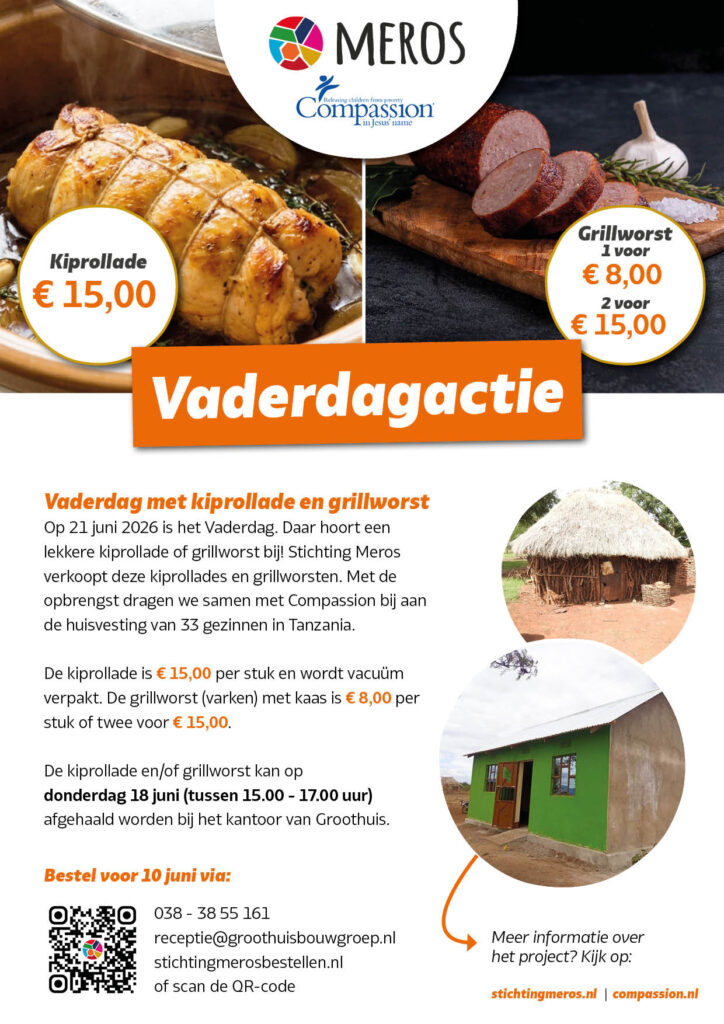 MEROS

Releasing children from poverty
Compassion
in Jesus' name

Kiprollade
€ 15,00

Grillworst
1 voor
€ 8,00
2 voor
€ 15,00

Vaderdagactie

Vaderdag met kiprollade en grillworst

Op 21 juni 2026 is het Vaderdag. Daar hoort een lekkere kiprollade of grillworst bij! Stichting Meros verkoopt deze kiprollades en grillworsten. Met de opbrengst dragen we samen met Compassion bij aan de huisvesting van 33 gezinnen in Tanzania.

De kiprollade is € 15,00 per stuk en wordt vacuüm verpakt. De grillworst (varken) met kaas is € 8,00 per stuk of twee voor € 15,00.

De kiprollade en/of grillworst kan op donderdag 18 juni (tussen 15.00 - 17.00 uur) afgehaald worden bij het kantoor van Groothuis.

Bestel voor 10 juni via:

038 - 38 55 161
receptie@groothuisbouwgroep.nl
stichtingmerosbestellen.nl
of scan de QR-code

Meer informatie over het project? Kijk op:

stichtingmeros.nl | compassion.nl